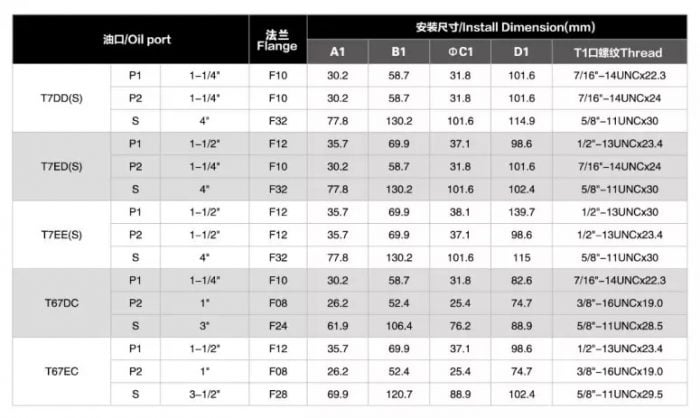 | 油口/Oil port | | | 法兰 Flange | 安装尺寸/Install Dimension(mm) | | | | |
|---|---|---|---|---|---|---|---|---|
| | | | | A1 | B1 | ΦC1 | D1 | T1口螺纹Thread |
| T7DD(S) | P1 | 1-1/4" | F10 | 30.2 | 58.7 | 31.8 | 101.6 | 7/16"-14UNCx22.3 |
| | P2 | 1-1/4" | F10 | 30.2 | 58.7 | 31.8 | 101.6 | 7/16"-14UNCx24 |
| | S | 4" | F32 | 77.8 | 130.2 | 101.6 | 114.9 | 5/8"-11UNCx30 |
| T7ED(S) | P1 | 1-1/2" | F12 | 35.7 | 69.9 | 37.1 | 98.6 | 1/2"-13UNCx23.4 |
| | P2 | 1-1/4" | F10 | 30.2 | 58.7 | 31.8 | 101.6 | 7/16"-14UNCx24 |
| | S | 4" | F32 | 77.8 | 130.2 | 101.6 | 102.4 | 5/8"-11UNCx30 |
| T7EE(S) | P1 | 1-1/2" | F12 | 35.7 | 69.9 | 38.1 | 139.7 | 1/2"-13UNCx30 |
| | P2 | 1-1/2" | F12 | 35.7 | 69.9 | 37.1 | 98.6 | 1/2"-13UNCx23.4 |
| | S | 4" | F32 | 77.8 | 130.2 | 101.6 | 115 | 5/8"-11UNCx30 |
| T67DC | P1 | 1-1/4" | F10 | 30.2 | 58.7 | 31.8 | 82.6 | 7/16"-14UNCx22.3 |
| | P2 | 1" | F08 | 26.2 | 52.4 | 25.4 | 74.7 | 3/8"-16UNCx19.0 |
| | S | 3" | F24 | 61.9 | 106.4 | 76.2 | 88.9 | 5/8"-11UNCx28.5 |
| T67EC | P1 | 1-1/2" | F12 | 35.7 | 69.9 | 37.1 | 98.6 | 1/2"-13UNCx23.4 |
| | P2 | 1" | F08 | 26.2 | 52.4 | 25.4 | 74.7 | 3/8"-16UNCx19.0 |
| | S | 3-1/2" | F28 | 69.9 | 120.7 | 88.9 | 102.4 | 5/8"-11UNCx29.5 |